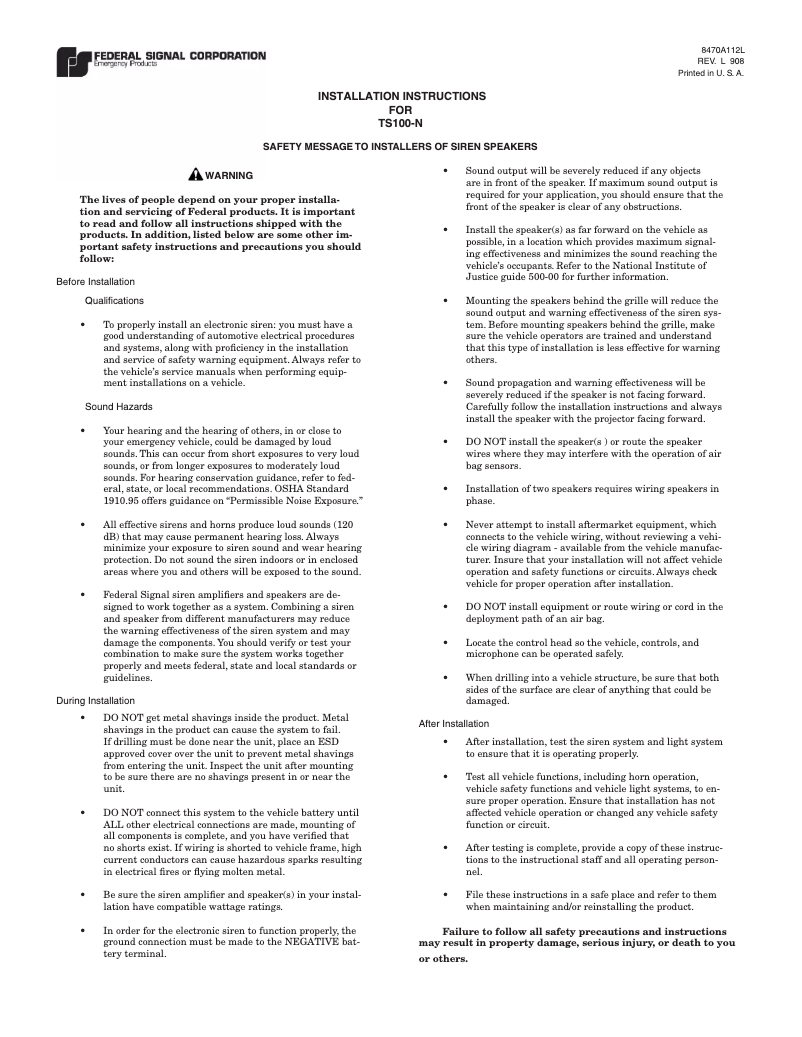 FEDERAL SIGNAL CORPORATION
Emergency Products

8470A112L
REV. L 908
Printed in U. S. A.

INSTALLATION INSTRUCTIONS
FOR
TS100-N

SAFETY MESSAGE TO INSTALLERS OF SIREN SPEAKERS

WARNING

The lives of people depend on your proper installation and servicing of Federal products. It is important to read and follow all instructions shipped with the products. In addition, listed below are some other important safety instructions and precautions you should follow:

Before Installation

Qualifications

• To properly install an electronic siren: you must have a good understanding of automotive electrical procedures and systems, along with proficiency in the installation and service of safety warning equipment. Always refer to the vehicle's service manuals when performing equipment installations on a vehicle.

Sound Hazards

• Your hearing and the hearing of others, in or close to your emergency vehicle, could be damaged by loud sounds. This can occur from short exposures to very loud sounds, or from longer exposures to moderately loud sounds. For hearing conservation guidance, refer to federal, state, or local recommendations. OSHA Standard 1910.95 offers guidance on "Permissible Noise Exposure."

• All effective sirens and horns produce loud sounds (120 dB) that may cause permanent hearing loss. Always minimize your exposure to siren sound and wear hearing protection. Do not sound the siren indoors or in enclosed areas where you and others will be exposed to the sound.

• Federal Signal siren amplifiers and speakers are designed to work together as a system. Combining a siren and speaker from different manufacturers may reduce the warning effectiveness of the siren system and may damage the components. You should verify or test your combination to make sure the system works together properly and meets federal, state and local standards or guidelines.

During Installation

• DO NOT get metal shavings inside the product. Metal shavings in the product can cause the system to fail. If drilling must be done near the unit, place an ESD approved cover over the unit to prevent metal shavings from entering the unit. Inspect the unit after mounting to be sure there are no shavings present in or near the unit.

• DO NOT connect this system to the vehicle battery until ALL other electrical connections are made, mounting of all components is complete, and you have verified that no shorts exist. If wiring is shorted to vehicle frame, high current conductors can cause hazardous sparks resulting in electrical fires or flying molten metal.

• Be sure the siren amplifier and speaker(s) in your installation have compatible wattage ratings.

• In order for the electronic siren to function properly, the ground connection must be made to the NEGATIVE battery terminal.

• Sound output will be severely reduced if any objects are in front of the speaker. If maximum sound output is required for your application, you should ensure that the front of the speaker is clear of any obstructions.

• Install the speaker(s) as far forward on the vehicle as possible, in a location which provides maximum signaling effectiveness and minimizes the sound reaching the vehicle's occupants. Refer to the National Institute of Justice guide 500-00 for further information.

• Mounting the speakers behind the grille will reduce the sound output and warning effectiveness of the siren system. Before mounting speakers behind the grille, make sure the vehicle operators are trained and understand that this type of installation is less effective for warning others.

• Sound propagation and warning effectiveness will be severely reduced if the speaker is not facing forward. Carefully follow the installation instructions and always install the speaker with the projector facing forward.

• DO NOT install the speaker(s ) or route the speaker wires where they may interfere with the operation of air bag sensors.

• Installation of two speakers requires wiring speakers in phase.

• Never attempt to install aftermarket equipment, which connects to the vehicle wiring, without reviewing a vehicle wiring diagram - available from the vehicle manufacturer. Insure that your installation will not affect vehicle operation and safety functions or circuits. Always check vehicle for proper operation after installation.

• DO NOT install equipment or route wiring or cord in the deployment path of an air bag.

• Locate the control head so the vehicle, controls, and microphone can be operated safely.

• When drilling into a vehicle structure, be sure that both sides of the surface are clear of anything that could be damaged.

After Installation

• After installation, test the siren system and light system to ensure that it is operating properly.

• Test all vehicle functions, including horn operation, vehicle safety functions and vehicle light systems, to ensure proper operation. Ensure that installation has not affected vehicle operation or changed any vehicle safety function or circuit.

• After testing is complete, provide a copy of these instructions to the instructional staff and all operating personnel.

• File these instructions in a safe place and refer to them when maintaining and/or reinstalling the product.

Failure to follow all safety precautions and instructions may result in property damage, serious injury, or death to you or others.